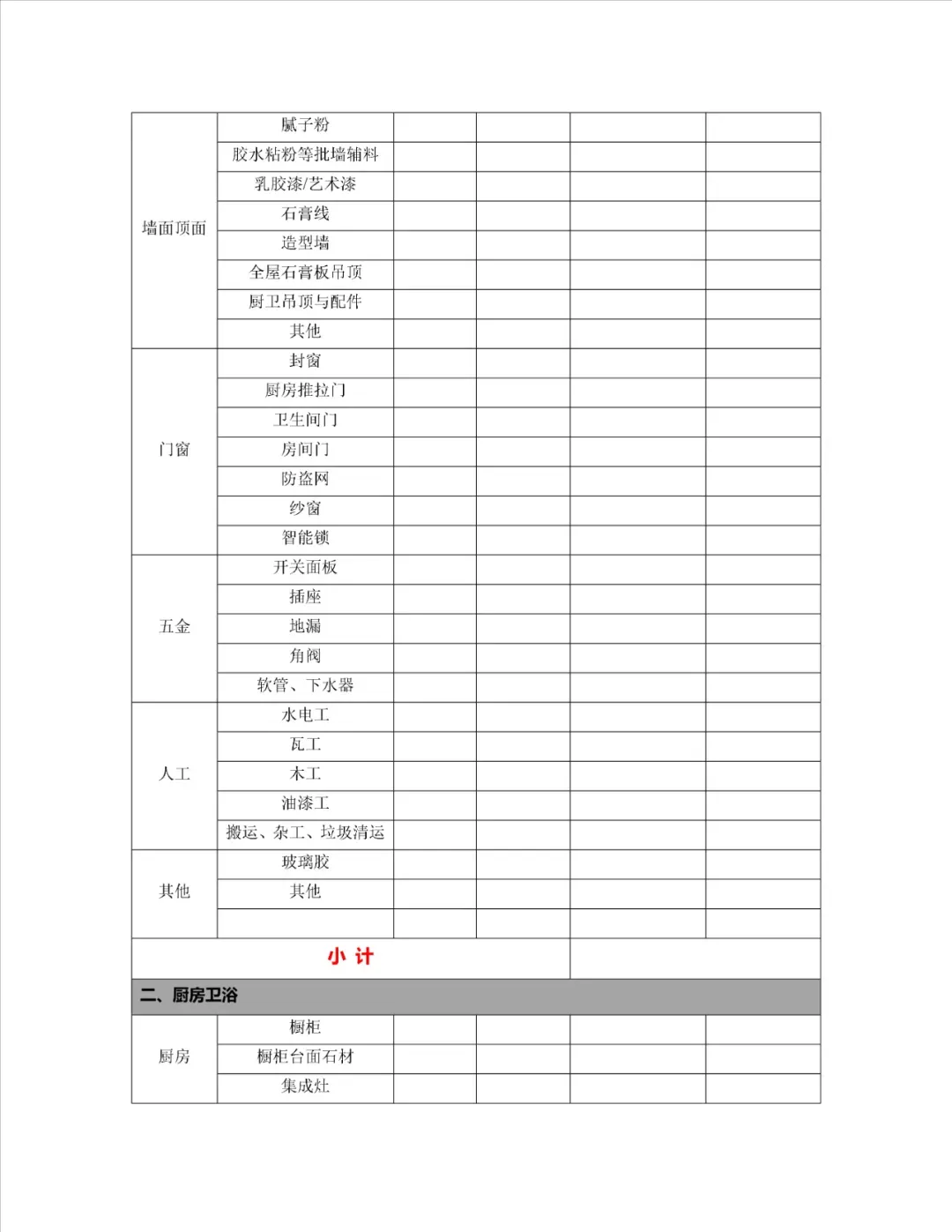 | | | | | | |
|---|---|---|---|---|---|
| 墙面顶面 | 腻子粉 | | | | |
| | 胶水粘粉等批墙辅料 | | | | |
| | 乳胶漆/艺术漆 | | | | |
| | 石膏线 | | | | |
| | 造型墙 | | | | |
| | 全屋石膏板吊顶 | | | | |
| | 厨卫吊顶与配件 | | | | |
| | 其他 | | | | |
| 门窗 | 封窗 | | | | |
| | 厨房推拉门 | | | | |
| | 卫生间门 | | | | |
| | 房间门 | | | | |
| | 防盗网 | | | | |
| | 纱窗 | | | | |
| | 智能锁 | | | | |
| 五金 | 开关面板 | | | | |
| | 插座 | | | | |
| | 地漏 | | | | |
| | 角阀 | | | | |
| | 软管、下水器 | | | | |
| 人工 | 水电工 | | | | |
| | 瓦工 | | | | |
| | 木工 | | | | |
| | 油漆工 | | | | |
| | 搬运、杂工、垃圾清运 | | | | |
| 其他 | 玻璃胶 | | | | |
| | 其他 | | | | |
| | | | | | |
| 小 计 | | | | | |
| 二、厨房卫浴 | | | | | |
| 厨房 | 橱柜 | | | | |
| | 橱柜台面石材 | | | | |
| | 集成灶 | | | | |